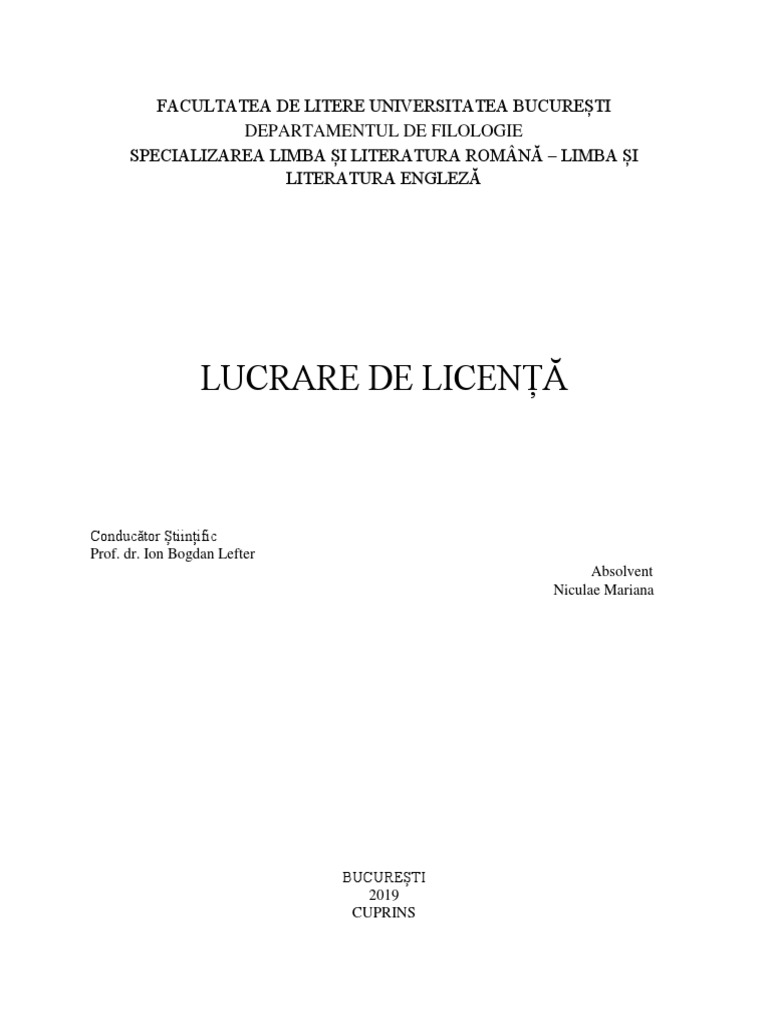 FACULTATEA DE LITERE UNIVERSITATEA BUCUREȘTI
DEPARTAMENTUL DE FILOLOGIE
SPECIALIZAREA LIMBA ȘI LITERATURA ROMÂNĂ – LIMBA ȘI LITERATURA ENGLEZĂ

LUCRARE DE LICENȚĂ

Conducător Științific
Prof. dr. Ion Bogdan Lefter

Absolvent
Niculae Mariana

BUCUREȘTI
2019
CUPRINS